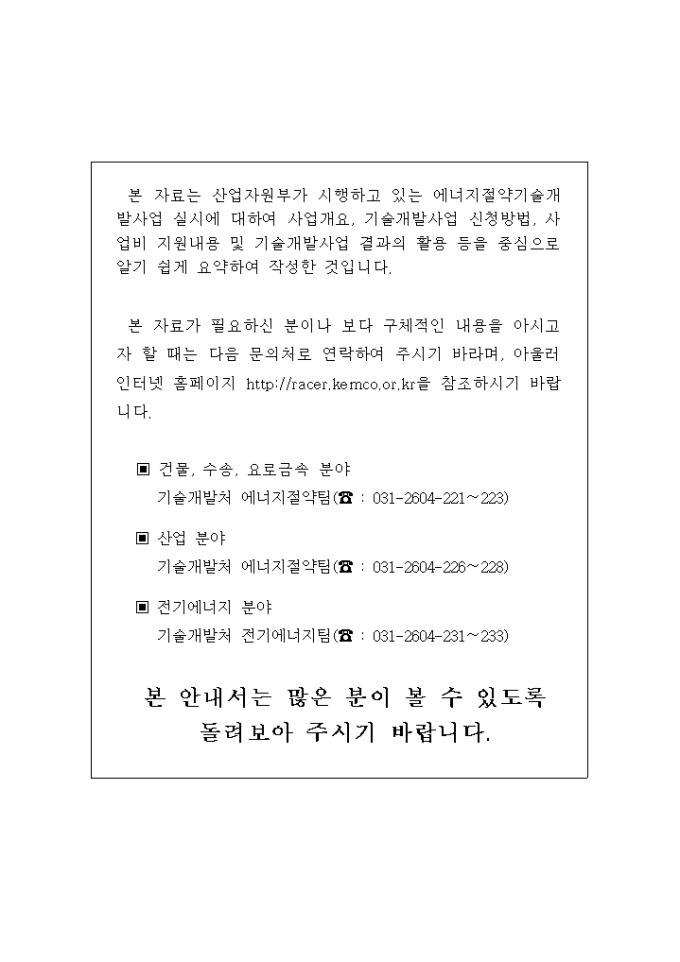 본 자료는 산업자원부가 시행하고 있는 에너지절약기술개발사업 실시에 대하여 사업개요, 기술개발사업 신청방법, 사업비 지원내용 및 기술개발사업 결과의 활용 등을 중심으로 알기 쉽게 요약하여 작성한 것입니다.

본 자료가 필요하신 분이나 보다 구체적인 내용을 아시고자 할 때는 다음 문의처로 연락하여 주시기 바라며, 아울러 인터넷 홈페이지 http://racer.kemco.or.kr을 참조하시기 바랍니다.

▣ 건물, 수송, 요로금속 분야
기술개발처 에너지절약팀(☎ : 031-2604-221~223)

▣ 산업 분야
기술개발처 에너지절약팀(☎ : 031-2604-226~228)

▣ 전기에너지 분야
기술개발처 전기에너지팀(☎ : 031-2604-231~233)

본 안내서는 많은 분이 볼 수 있도록 돌려보아 주시기 바랍니다.